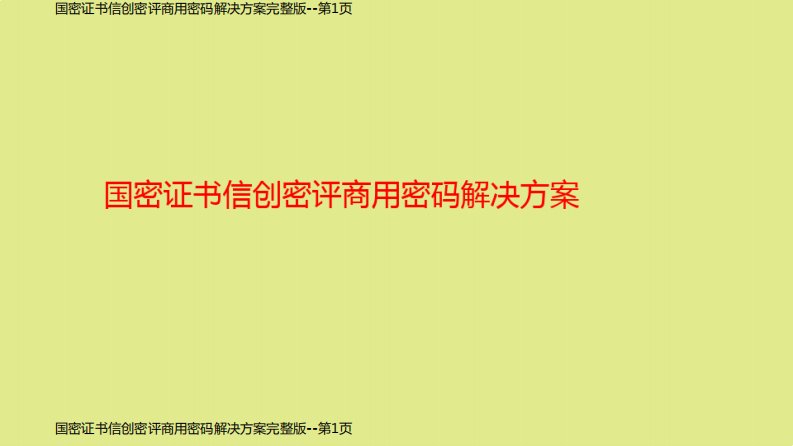 国密证书信创密评商用密码解决方案完整版--第1页

国密证书信创密评商用密码解决方案

国密证书信创密评商用密码解决方案完整版--第1页